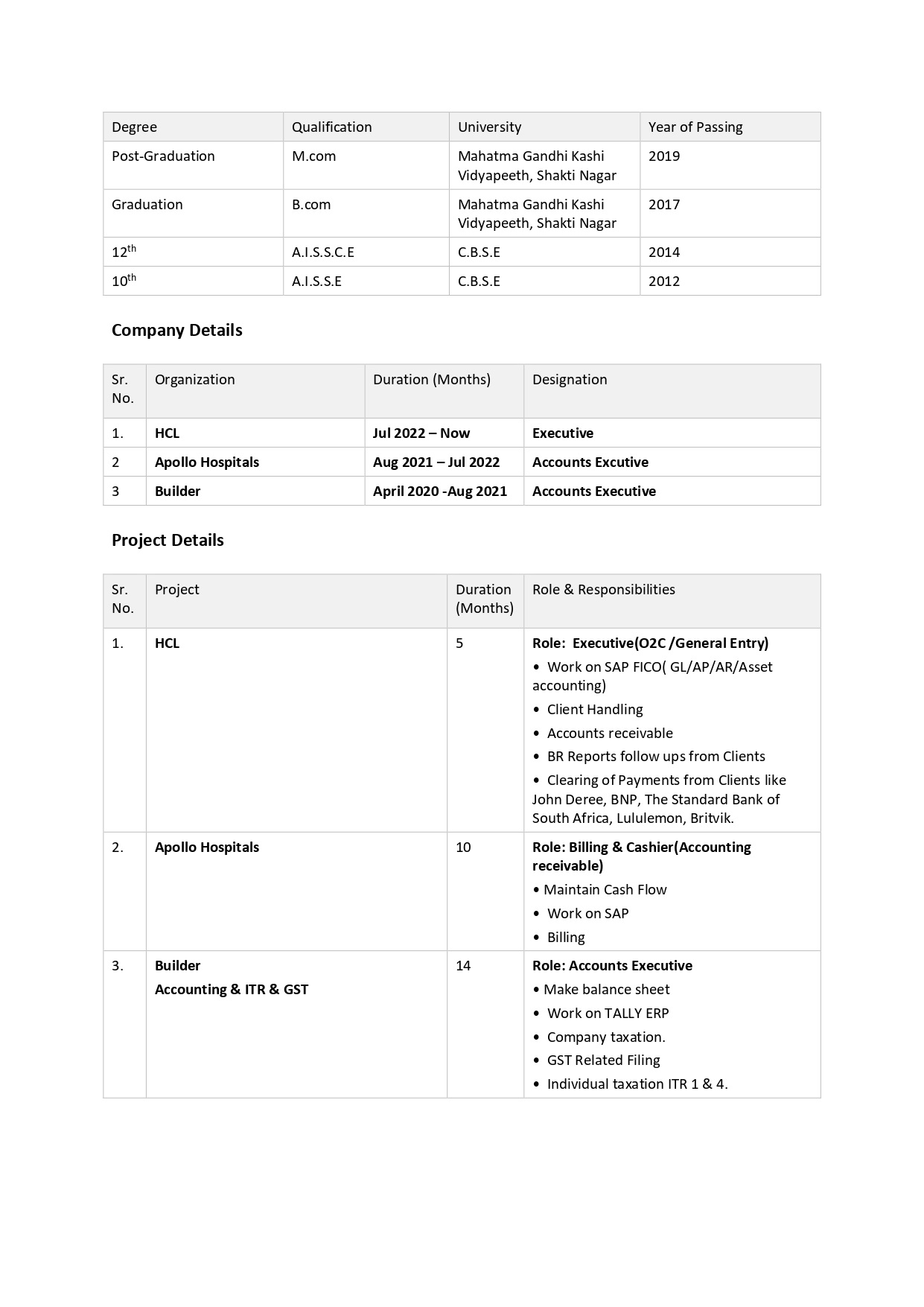 | Degree | Qualification | University | Year of Passing |
|---|---|---|---|
| Post-Graduation | M.com | Mahatma Gandhi Kashi Vidyapeeth, Shakti Nagar | 2019 |
| Graduation | B.com | Mahatma Gandhi Kashi Vidyapeeth, Shakti Nagar | 2017 |
| 12$^{th}$ | A.I.S.S.C.E | C.B.S.E | 2014 |
| 10$^{th}$ | A.I.S.S.E | C.B.S.E | 2012 |

Company Details

| Sr. No. | Organization | Duration (Months) | Designation |
|---|---|---|---|
| 1. | HCL | Jul 2022 – Now | Executive |
| 2 | Apollo Hospitals | Aug 2021 – Jul 2022 | Accounts Excutive |
| 3 | Builder | April 2020 -Aug 2021 | Accounts Executive |

Project Details

| Sr. No. | Project | Duration (Months) | Role & Responsibilities |
|---|---|---|---|
| 1. | HCL | 5 | Role: Executive(O2C /General Entry) • Work on SAP FICO( GL/AP/AR/Asset accounting) • Client Handling • Accounts receivable • BR Reports follow ups from Clients • Clearing of Payments from Clients like John Deree, BNP, The Standard Bank of South Africa, Lululemon, Britvik. |
| 2. | Apollo Hospitals | 10 | Role: Billing & Cashier(Accounting receivable) • Maintain Cash Flow • Work on SAP • Billing |
| 3. | Builder Accounting & ITR & GST | 14 | Role: Accounts Executive • Make balance sheet • Work on TALLY ERP • Company taxation. • GST Related Filing • Individual taxation ITR 1 & 4. |